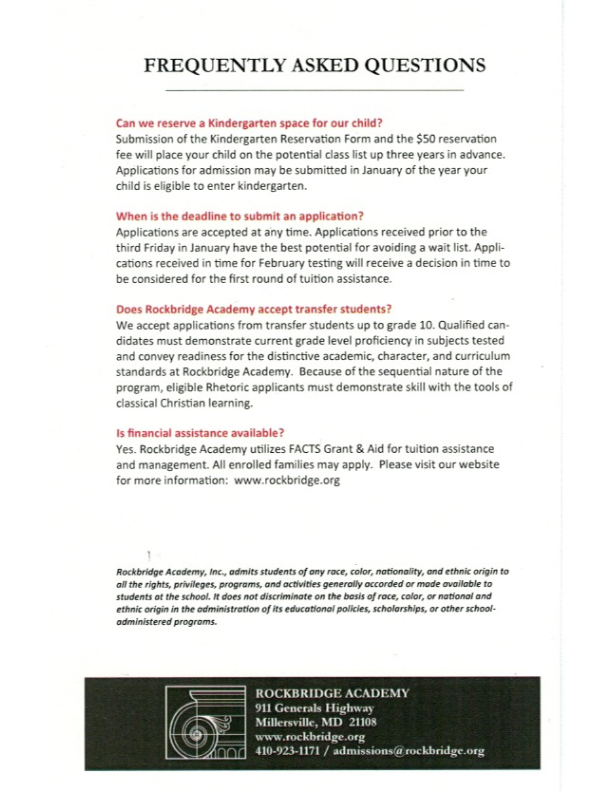 FREQUENTLY ASKED QUESTIONS

Can we reserve a Kindergarten space for our child?
Submission of the Kindergarten Reservation Form and the \$50 reservation fee will place your child on the potential class list up three years in advance. Applications for admission may be submitted in January of the year your child is eligible to enter kindergarten.

When is the deadline to submit an application?
Applications are accepted at any time. Applications received prior to the third Friday in January have the best potential for avoiding a wait list. Applications received in time for February testing will receive a decision in time to be considered for the first round of tuition assistance.

Does Rockbridge Academy accept transfer students?
We accept applications from transfer students up to grade 10. Qualified candidates must demonstrate current grade level proficiency in subjects tested and convey readiness for the distinctive academic, character, and curriculum standards at Rockbridge Academy. Because of the sequential nature of the program, eligible Rhetoric applicants must demonstrate skill with the tools of classical Christian learning.

Is financial assistance available?
Yes. Rockbridge Academy utilizes FACTS Grant & Aid for tuition assistance and management. All enrolled families may apply. Please visit our website for more information: www.rockbridge.org

Rockbridge Academy, Inc., admits students of any race, color, nationality, and ethnic origin to all the rights, privileges, programs, and activities generally accorded or made available to students at the school. It does not discriminate on the basis of race, color, or national and ethnic origin in the administration of its educational policies, scholarships, or other school-administered programs.

ROCKBRIDGE ACADEMY
911 Generals Highway
Millersville, MD 21108
www.rockbridge.org
410-923-1171 / admissions@rockbridge.org